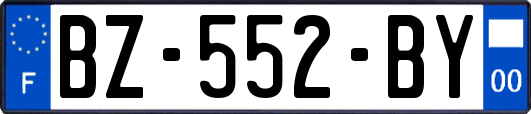 F
BZ-552-BY
00